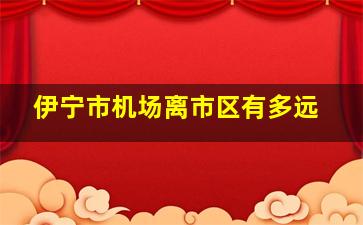 伊宁市机场离市区有多远